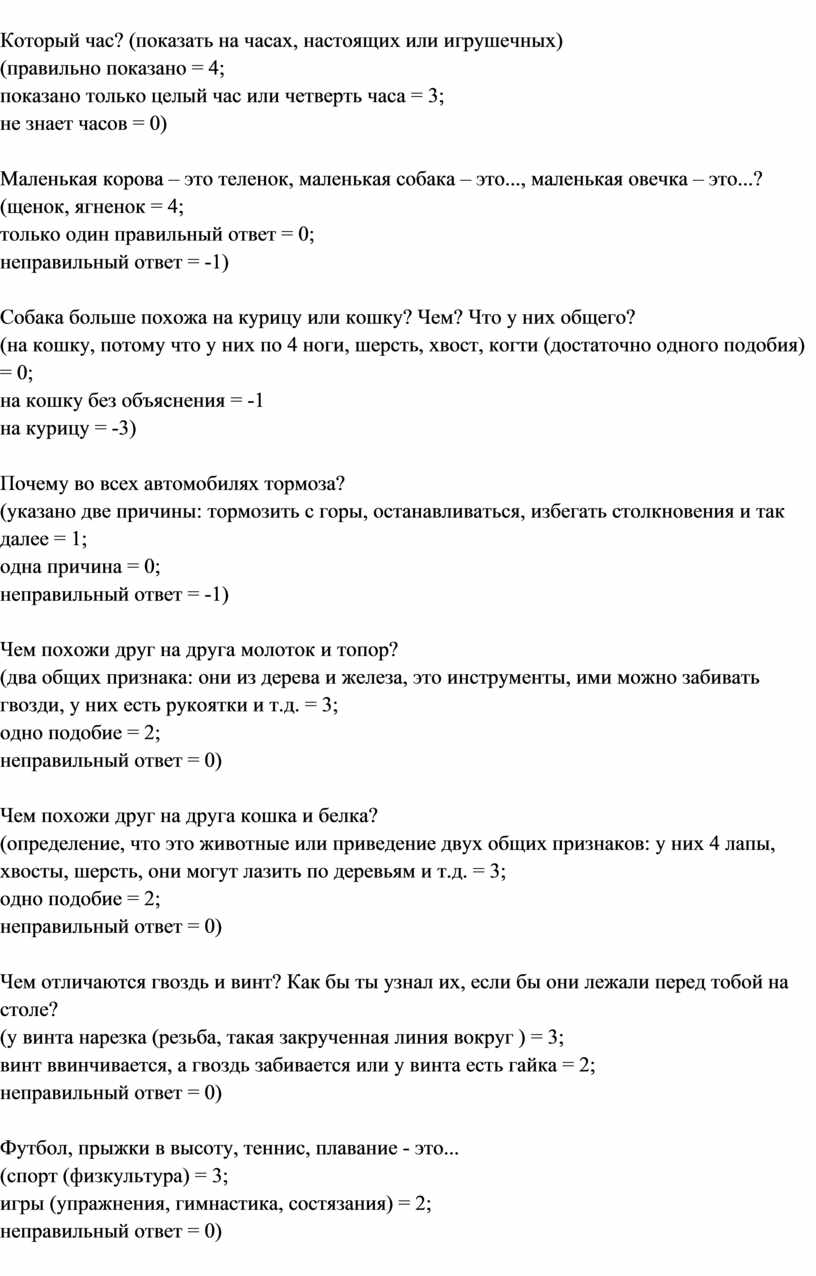 Который час? (показать на часах, настоящих или игрушечных)
(правильно показано = 4;
показано только целый час или четверть часа = 3;
не знает часов = 0)

Маленькая корова – это теленок, маленькая собака – это..., маленькая овечка – это...?
(щенок, ягненок = 4;
только один правильный ответ = 0;
неправильный ответ = -1)

Собака больше похожа на курицу или кошку? Чем? Что у них общего?
(на кошку, потому что у них по 4 ноги, шерсть, хвост, когти (достаточно одного подобия) = 0;
на кошку без объяснения = -1
на курицу = -3)

Почему во всех автомобилях тормоза?
(указано две причины: тормозить с горы, останавливаться, избегать столкновения и так далее = 1;
одна причина = 0;
неправильный ответ = -1)

Чем похожи друг на друга молоток и топор?
(два общих признака: они из дерева и железа, это инструменты, ими можно забивать гвозди, у них есть рукоятки и т.д. = 3;
одно подобие = 2;
неправильный ответ = 0)

Чем похожи друг на друга кошка и белка?
(определение, что это животные или приведение двух общих признаков: у них 4 лапы, хвосты, шерсть, они могут лазить по деревьям и т.д. = 3;
одно подобие = 2;
неправильный ответ = 0)

Чем отличаются гвоздь и винт? Как бы ты узнал их, если бы они лежали перед тобой на столе?
(у винта нарезка (резьба, такая закрученная линия вокруг ) = 3;
винт ввинчивается, а гвоздь забивается или у винта есть гайка = 2;
неправильный ответ = 0)

Футбол, прыжки в высоту, теннис, плавание - это...
(спорт (физкультура) = 3;
игры (упражнения, гимнастика, состязания) = 2;
неправильный ответ = 0)